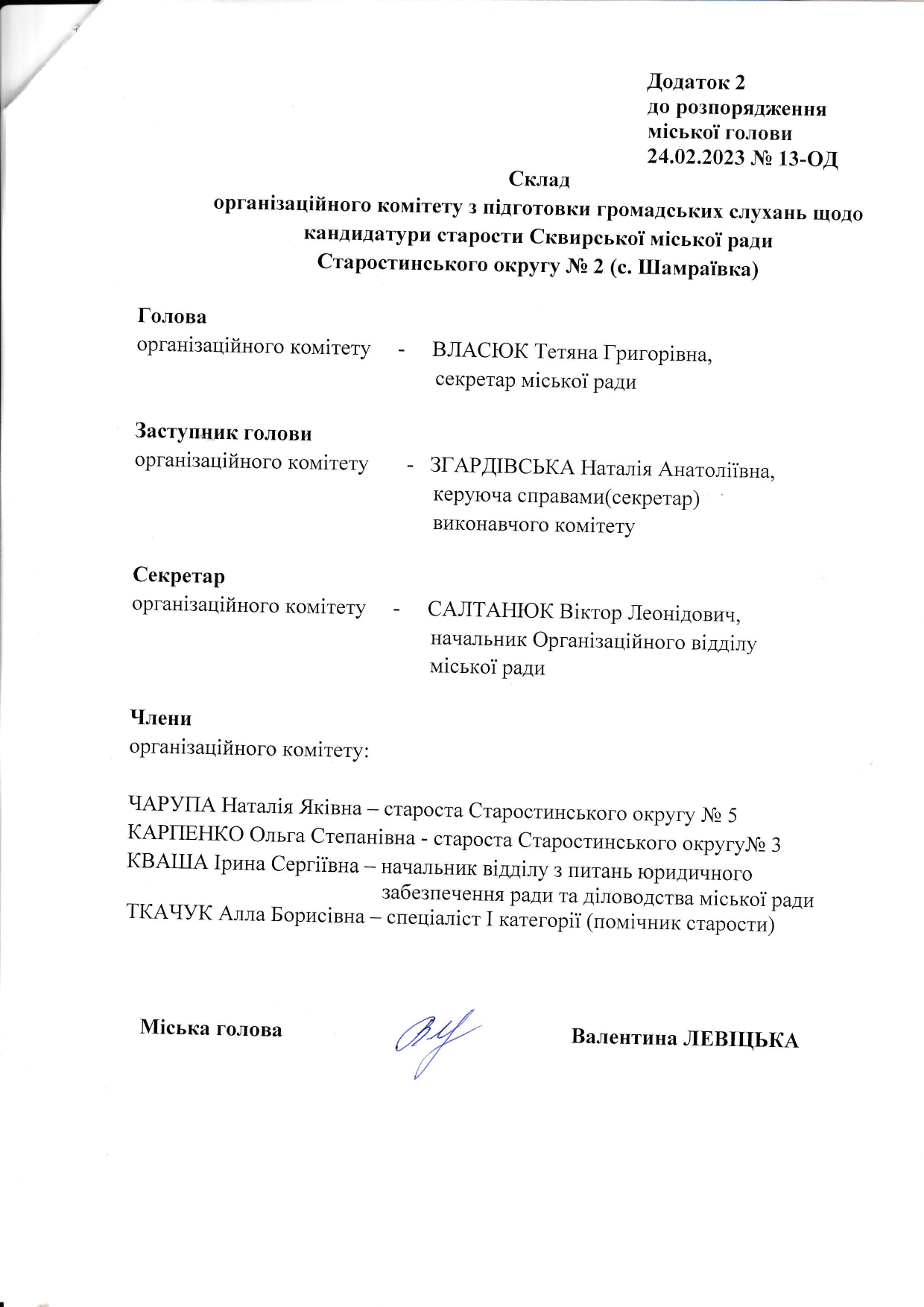 Додаток 2
до розпорядження
міської голови
24.02.2023 № 13-ОД

Склад
організаційного комітету з підготовки громадських слухань щодо кандидатури старости Сквирської міської ради Старостинського округу № 2 (с. Шамраївка)

Голова
організаційного комітету - ВЛАСЮК Тетяна Григорівна, секретар міської ради

Заступник голови
організаційного комітету - ЗГАРДІВСЬКА Наталія Анатоліївна, керуюча справами(секретар) виконавчого комітету

Секретар
організаційного комітету - САЛТАНЮК Віктор Леонідович, начальник Організаційного відділу міської ради

Члени
організаційного комітету:

ЧАРУПА Наталія Яківна – староста Старостинського округу № 5
КАРПЕНКО Ольга Степанівна - староста Старостинського округу№ 3
КВАША Ірина Сергіївна – начальник відділу з питань юридичного забезпечення ради та діловодства міської ради
ТКАЧУК Алла Борисівна – спеціаліст І категорії (помічник старости)

Міська голова Валентина ЛЕВІЦЬКА